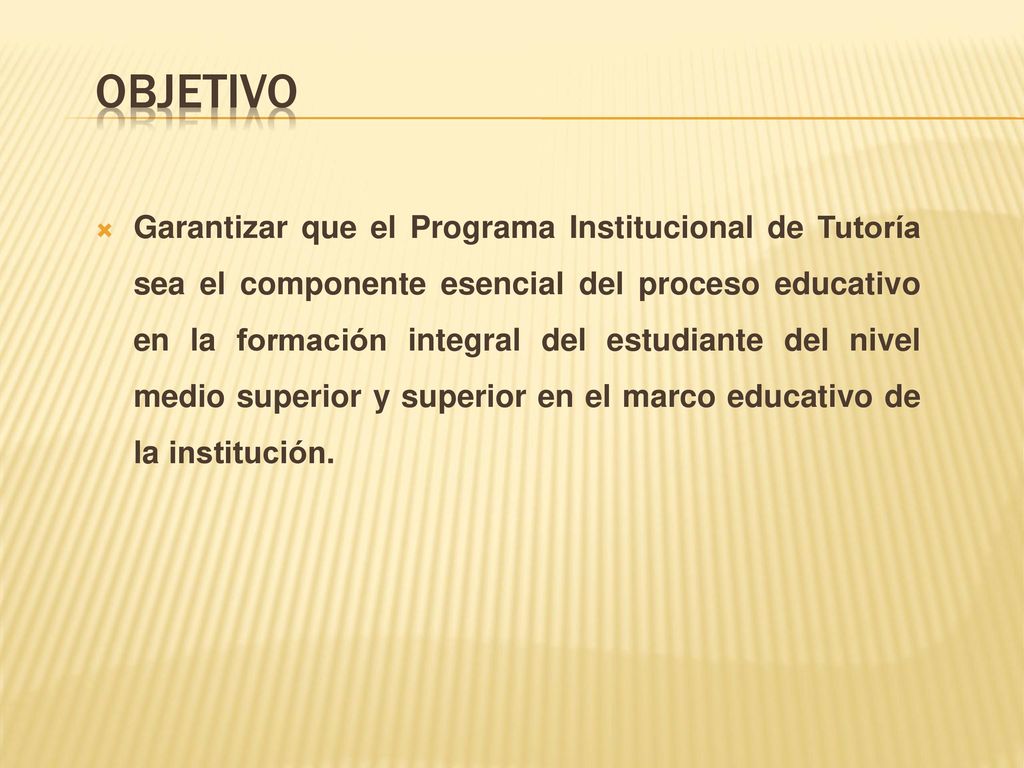 OBJETIVO

Garantizar que el Programa Institucional de Tutoría sea el componente esencial del proceso educativo en la formación integral del estudiante del nivel medio superior y superior en el marco educativo de la institución.